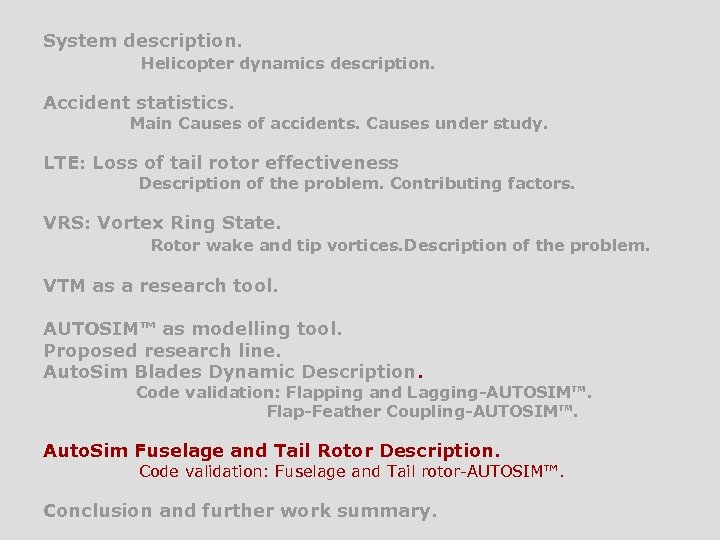 System description.
Helicopter dynamics description.

Accident statistics.
Main Causes of accidents. Causes under study.

LTE: Loss of tail rotor effectiveness
Description of the problem. Contributing factors.

VRS: Vortex Ring State.
Rotor wake and tip vortices.Description of the problem.

VTM as a research tool.

AUTOSIM™ as modelling tool.
Proposed research line.
AutoSim Blades Dynamic Description.
Code validation: Flapping and Lagging-AUTOSIM™.
Flap-Feather Coupling-AUTOSIM™.

AutoSim Fuselage and Tail Rotor Description.
Code validation: Fuselage and Tail rotor-AUTOSIM™.

Conclusion and further work summary.